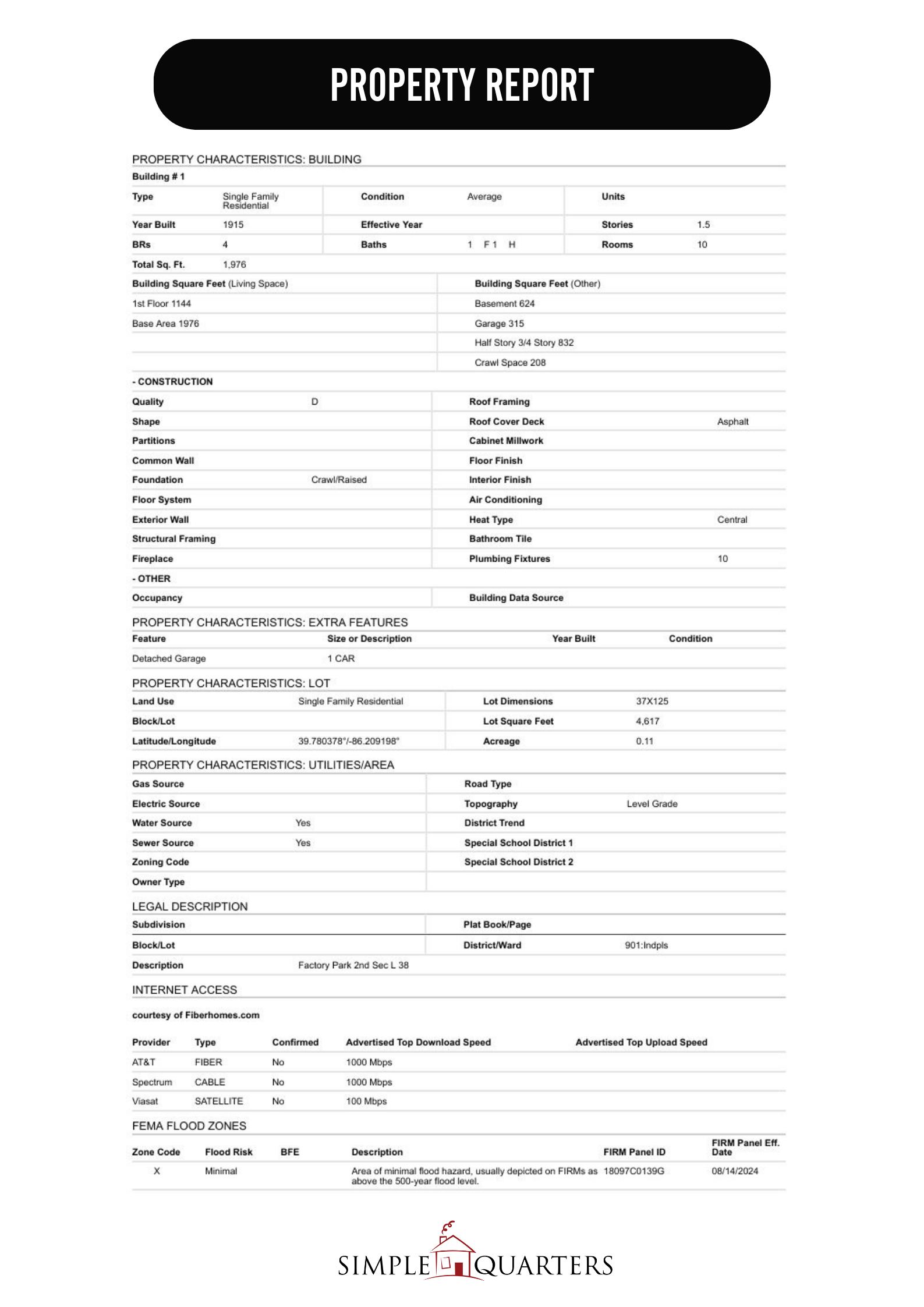 PROPERTY REPORT

PROPERTY CHARACTERISTICS: BUILDING

Building # 1

| Type | Single Family Residential | Condition | Average | Units | |
|---|---|---|---|---|---|
| Year Built | 1915 | Effective Year | | Stories | 1.5 |
| BRs | 4 | Baths | 1 F 1 H | Rooms | 10 |
| Total Sq. Ft. | 1,976 | | | | |

| Building Square Feet (Living Space) | Building Square Feet (Other) |
|---|---|
| 1st Floor 1144 | Basement 624 |
| Base Area 1976 | Garage 315 |
| | Half Story 3/4 Story 832 |
| | Crawl Space 208 |

- CONSTRUCTION

| Quality | D | Roof Framing | |
|---|---|---|---|
| Shape | | Roof Cover Deck | Asphalt |
| Partitions | | Cabinet Millwork | |
| Common Wall | | Floor Finish | |
| Foundation | Crawl/Raised | Interior Finish | |
| Floor System | | Air Conditioning | |
| Exterior Wall | | Heat Type | Central |
| Structural Framing | | Bathroom Tile | |
| Fireplace | | Plumbing Fixtures | 10 |

- OTHER

| Occupancy | | Building Data Source | |
|---|---|---|---|

PROPERTY CHARACTERISTICS: EXTRA FEATURES

| Feature | Size or Description | Year Built | Condition |
|---|---|---|---|
| Detached Garage | 1 CAR | | |

PROPERTY CHARACTERISTICS: LOT

| Land Use | Single Family Residential | Lot Dimensions | 37X125 |
|---|---|---|---|
| Block/Lot | | Lot Square Feet | 4,617 |
| Latitude/Longitude | 39.780378°/-86.209198° | Acreage | 0.11 |

PROPERTY CHARACTERISTICS: UTILITIES/AREA

| Gas Source | | Road Type | |
|---|---|---|---|
| Electric Source | | Topography | Level Grade |
| Water Source | Yes | District Trend | |
| Sewer Source | Yes | Special School District 1 | |
| Zoning Code | | Special School District 2 | |
| Owner Type | | | |

LEGAL DESCRIPTION

| Subdivision | | Plat Book/Page | |
|---|---|---|---|
| Block/Lot | | District/Ward | 901:Indpls |
| Description | Factory Park 2nd Sec L 38 | | |

INTERNET ACCESS

courtesy of Fiberhomes.com

| Provider | Type | Confirmed | Advertised Top Download Speed | Advertised Top Upload Speed |
|---|---|---|---|---|
| AT&T | FIBER | No | 1000 Mbps | |
| Spectrum | CABLE | No | 1000 Mbps | |
| Viasat | SATELLITE | No | 100 Mbps | |

FEMA FLOOD ZONES

| Zone Code | Flood Risk | BFE | Description | FIRM Panel ID | FIRM Panel Eff. Date |
|---|---|---|---|---|---|
| X | Minimal | | Area of minimal flood hazard, usually depicted on FIRMs as above the 500-year flood level. | 18097C0139G | 08/14/2024 |

SIMPLE QUARTERS